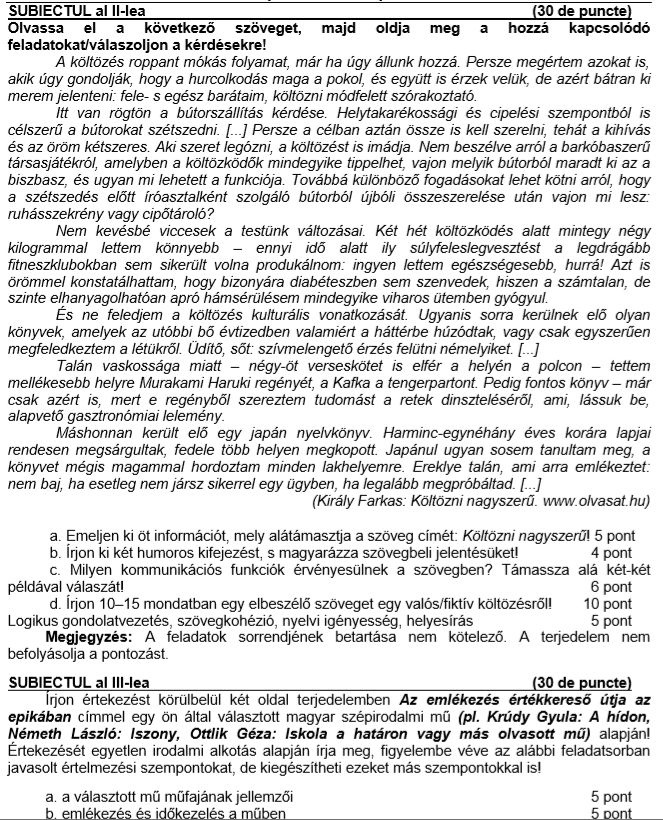 SUBIECTUL al II-lea (30 de puncte)
Olvassa el a következő szöveget, majd oldja meg a hozzá kapcsolódó feladatokat/válaszoljon a kérdésekre!

A költözés roppant mókás folyamat, már ha úgy állunk hozzá. Persze megértem azokat is, akik úgy gondolják, hogy a hurcolkodás maga a pokol, és együtt is érzek velük, de azért bátran ki merem jelenteni: fele- s egész barátaim, költözni módfelett szórakoztató.

Itt van rögtön a bútorszállítás kérdése. Helytakarékossági és cipelési szempontból is célszerű a bútorokat szétszedni. [...] Persze a célban aztán össze is kell szerelni, tehát a kihívás és az öröm kétszeres. Aki szeret legózni, a költözést is imádja. Nem beszélve arról a barkóbaszerű társasjátékról, amelyben a költözködők mindegyike tippelhet, vajon melyik bútorból maradt ki az a biszbasz, és ugyan mi lehetett a funkciója. Továbbá különböző fogadásokat lehet kötni arról, hogy a szétszedés előtt íróasztalként szolgáló bútorból újbóli összeszerelése után vajon mi lesz: ruhásszekrény vagy cipőtároló?

Nem kevésbé viccesek a testünk változásai. Két hét költözködés alatt mintegy négy kilogrammal lettem könnyebb – ennyi idő alatt ily súlyfeleslegvesztést a legdrágább fitneszklubokban sem sikerült volna produkálnom: ingyen lettem egészségesebb, hurrá! Azt is örömmel konstatálhattam, hogy bizonyára diabéteszben sem szenvedek, hiszen a számtalan, de szinte elhanyagolhatóan apró hámsérülésem mindegyike viharos ütemben gyógyul.

És ne feledjem a költözés kulturális vonatkozását. Ugyanis sorra kerülnek elő olyan könyvek, amelyek az utóbbi bő évtizedben valamiért a háttérbe húzódtak, vagy csak egyszerűen megfeledkeztem a létükről. Üdítő, sőt: szívmelengető érzés felütni némelyiket. [...]

Talán vaskossága miatt – négy-öt verseskötet is elfér a helyén a polcon – tettem mellékesebb helyre Murakami Haruki regényét, a Kafka a tengerpartont. Pedig fontos könyv – már csak azért is, mert e regényből szereztem tudomást a retek dinszteléséről, ami, lássuk be, alapvető gasztronómiai lelemény.

Máshonnan került elő egy japán nyelvkönyv. Harminc-egynéhány éves korára lapjai rendesen megsárgultak, fedele több helyen megkopott. Japánul ugyan sosem tanultam meg, a könyvet mégis magammal hordoztam minden lakhelyemre. Ereklye talán, ami arra emlékeztet: nem baj, ha esetleg nem jársz sikerrel egy ügyben, ha legalább megpróbáltad. [...]
(Király Farkas: Költözni nagyszerű. www.olvasat.hu)

a. Emeljen ki öt információt, mely alátámasztja a szöveg címét: Költözni nagyszerű! 5 pont
b. Írjon ki két humoros kifejezést, s magyarázza szövegbeli jelentésüket! 4 pont
c. Milyen kommunikációs funkciók érvényesülnek a szövegben? Támassza alá két-két példával válaszát! 6 pont
d. Írjon 10–15 mondatban egy elbeszélő szöveget egy valós/fiktív költözésről! 10 pont
Logikus gondolatvezetés, szövegkohézió, nyelvi igényesség, helyesírás 5 pont
Megjegyzés: A feladatok sorrendjének betartása nem kötelező. A terjedelem nem befolyásolja a pontozást.

SUBIECTUL al III-lea (30 de puncte)
Írjon értekezést körülbelül két oldal terjedelemben Az emlékezés értékkereső útja az epikában címmel egy ön által választott magyar szépirodalmi mű (pl. Krúdy Gyula: A hídon, Németh László: Iszony, Ottlik Géza: Iskola a határon vagy más olvasott mű) alapján! Értekezését egyetlen irodalmi alkotás alapján írja meg, figyelembe véve az alábbi feladatsorban javasolt értelmezési szempontokat, de kiegészítheti ezeket más szempontokkal is!

a. a választott mű műfajának jellemzői 5 pont
b. emlékezés és időkezelés a műben 5 pont